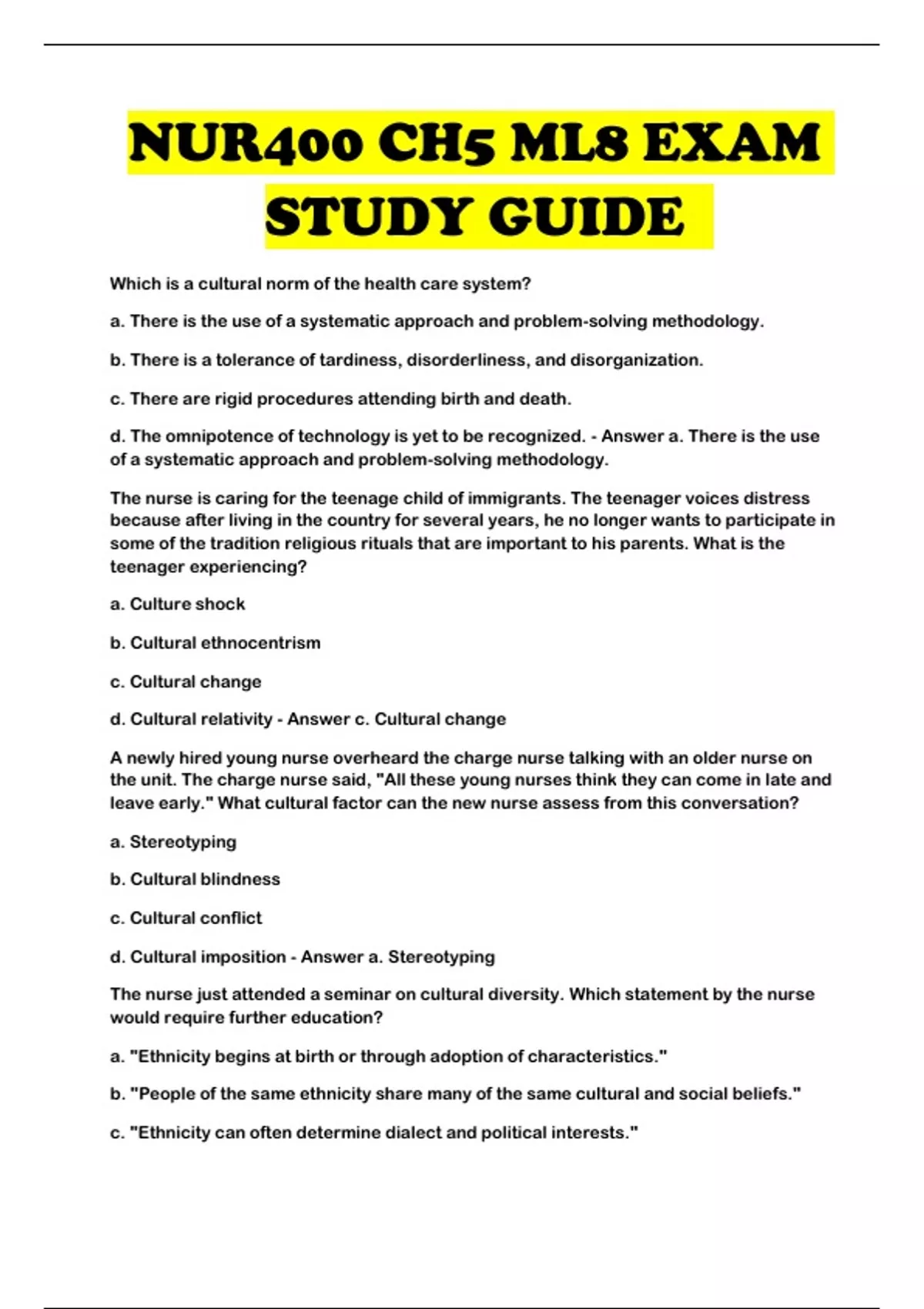 NUR400 CH5 ML8 EXAM STUDY GUIDE

Which is a cultural norm of the health care system?

a. There is the use of a systematic approach and problem-solving methodology.

b. There is a tolerance of tardiness, disorderliness, and disorganization.

c. There are rigid procedures attending birth and death.

d. The omnipotence of technology is yet to be recognized. - Answer a. There is the use of a systematic approach and problem-solving methodology.

The nurse is caring for the teenage child of immigrants. The teenager voices distress because after living in the country for several years, he no longer wants to participate in some of the tradition religious rituals that are important to his parents. What is the teenager experiencing?

a. Culture shock

b. Cultural ethnocentrism

c. Cultural change

d. Cultural relativity - Answer c. Cultural change

A newly hired young nurse overheard the charge nurse talking with an older nurse on the unit. The charge nurse said, "All these young nurses think they can come in late and leave early." What cultural factor can the new nurse assess from this conversation?

a. Stereotyping

b. Cultural blindness

c. Cultural conflict

d. Cultural imposition - Answer a. Stereotyping

The nurse just attended a seminar on cultural diversity. Which statement by the nurse would require further education?

a. "Ethnicity begins at birth or through adoption of characteristics."

b. "People of the same ethnicity share many of the same cultural and social beliefs."

c. "Ethnicity can often determine dialect and political interests."